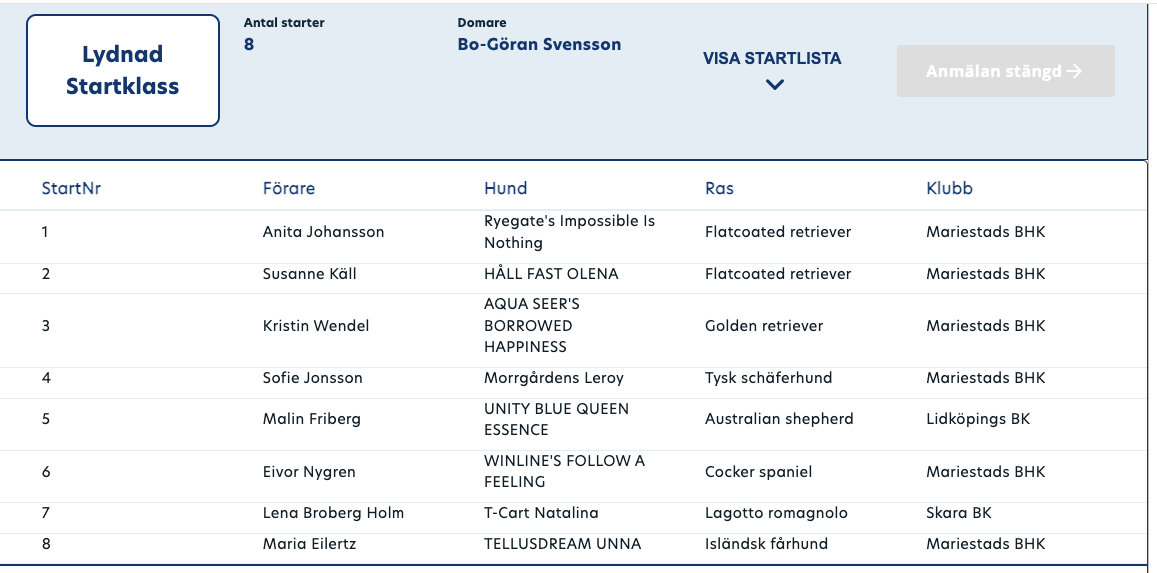 Lydnad Startklass

Antal starter
8

Domare
Bo-Göran Svensson

VISA STARTLISTA

Anmälan stängd →

| StartNr | Förare | Hund | Ras | Klubb |
|---|---|---|---|---|
| 1 | Anita Johansson | Ryegate's Impossible Is Nothing | Flatcoated retriever | Mariestads BHK |
| 2 | Susanne Käll | HÅLL FAST OLENA | Flatcoated retriever | Mariestads BHK |
| 3 | Kristin Wendel | AQUA SEER'S BORROWED HAPPINESS | Golden retriever | Mariestads BHK |
| 4 | Sofie Jonsson | Morrgårdens Leroy | Tysk schäferhund | Mariestads BHK |
| 5 | Malin Friberg | UNITY BLUE QUEEN ESSENCE | Australian shepherd | Lidköpings BK |
| 6 | Eivor Nygren | WINLINE'S FOLLOW A FEELING | Cocker spaniel | Mariestads BHK |
| 7 | Lena Broberg Holm | T-Cart Natalina | Lagotto romagnolo | Skara BK |
| 8 | Maria Eilertz | TELLUSDREAM UNNA | Isländsk fårhund | Mariestads BHK |